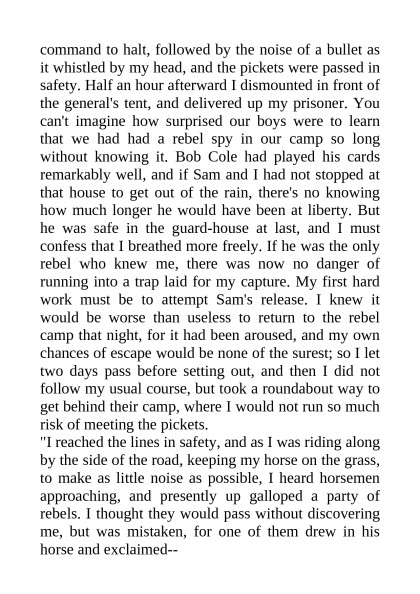 command to halt, followed by the noise of a bullet as it whistled by my head, and the pickets were passed in safety. Half an hour afterward I dismounted in front of the general's tent, and delivered up my prisoner. You can't imagine how surprised our boys were to learn that we had had a rebel spy in our camp so long without knowing it. Bob Cole had played his cards remarkably well, and if Sam and I had not stopped at that house to get out of the rain, there's no knowing how much longer he would have been at liberty. But he was safe in the guard-house at last, and I must confess that I breathed more freely. If he was the only rebel who knew me, there was now no danger of running into a trap laid for my capture. My first hard work must be to attempt Sam's release. I knew it would be worse than useless to return to the rebel camp that night, for it had been aroused, and my own chances of escape would be none of the surest; so I let two days pass before setting out, and then I did not follow my usual course, but took a roundabout way to get behind their camp, where I would not run so much risk of meeting the pickets.
"I reached the lines in safety, and as I was riding along by the side of the road, keeping my horse on the grass, to make as little noise as possible, I heard horsemen approaching, and presently up galloped a party of rebels. I thought they would pass without discovering me, but was mistaken, for one of them drew in his horse and exclaimed--